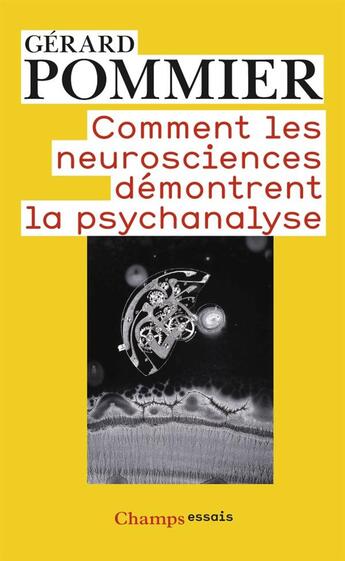 GÉRARD
POMMIER

Comment les neurosciences démontrent la psychanalyse

Champs essais